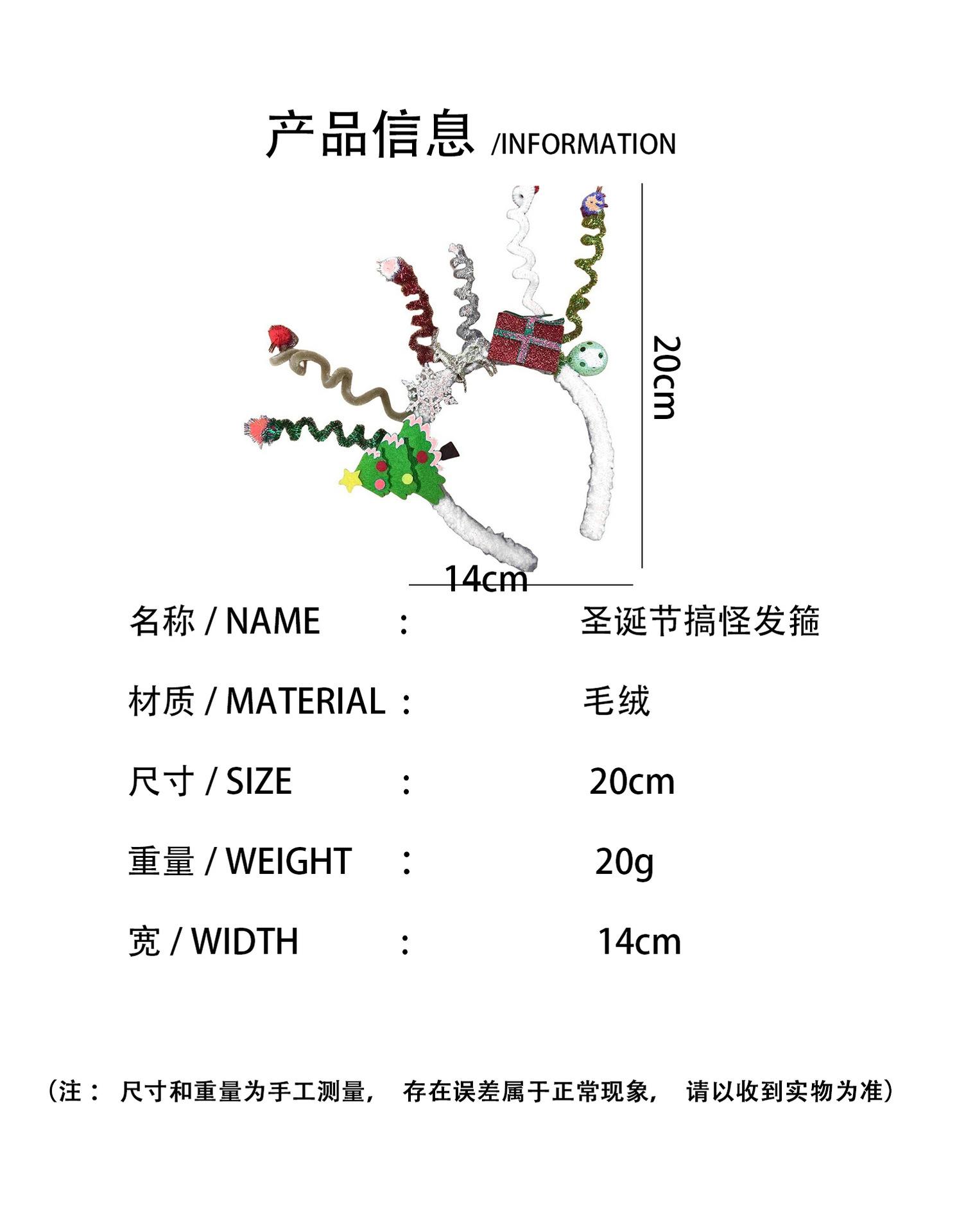 产品信息 /INFORMATION

20cm

14cm

名称 / NAME : 圣诞节搞怪发箍

材质 / MATERIAL : 毛绒

尺寸 / SIZE : 20cm

重量 / WEIGHT : 20g

宽 / WIDTH : 14cm

（注： 尺寸和重量为手工测量， 存在误差属于正常现象， 请以收到实物为准）